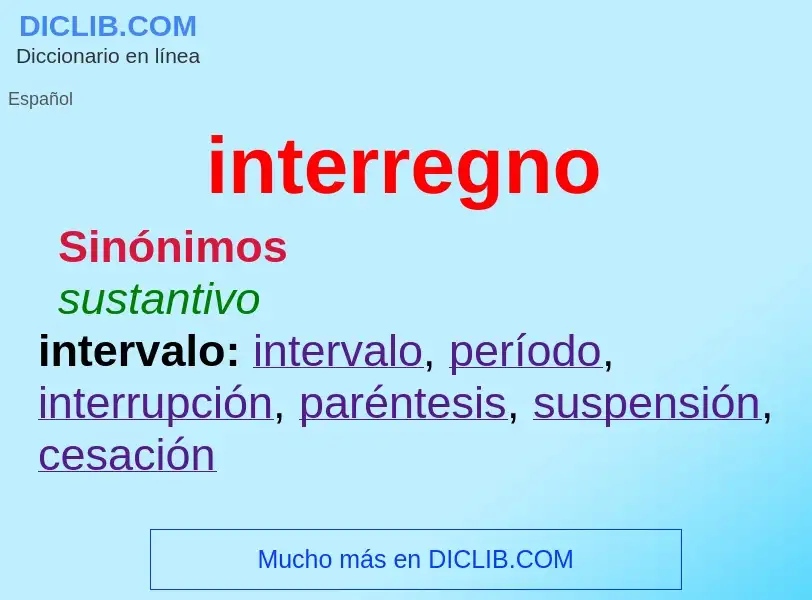 DICLIB.COM
Diccionario en línea

Español

interregno

Sinónimos

sustantivo

intervalo: intervalo, período, interrupción, paréntesis, suspensión, cesación

Mucho más en DICLIB.COM